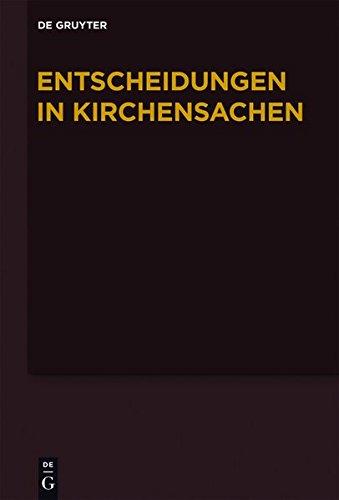 DE GRUYTER

ENTSCHEIDUNGEN IN KIRCHENSACHEN

DE
G